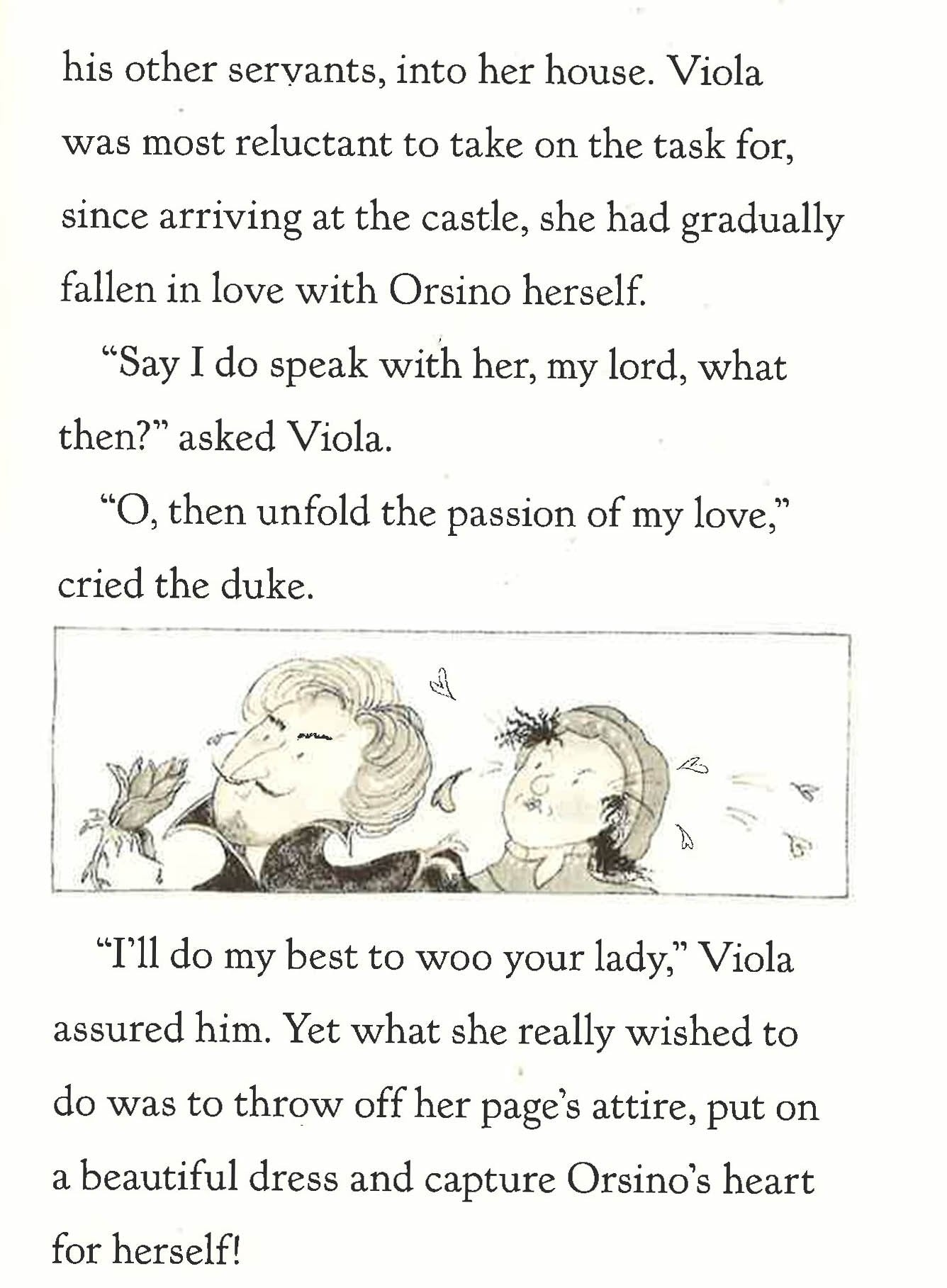 his other servants, into her house. Viola was most reluctant to take on the task for, since arriving at the castle, she had gradually fallen in love with Orsino herself.

"Say I do speak with her, my lord, what then?" asked Viola.

"O, then unfold the passion of my love," cried the duke.

"I'll do my best to woo your lady," Viola assured him. Yet what she really wished to do was to throw off her page's attire, put on a beautiful dress and capture Orsino's heart for herself!